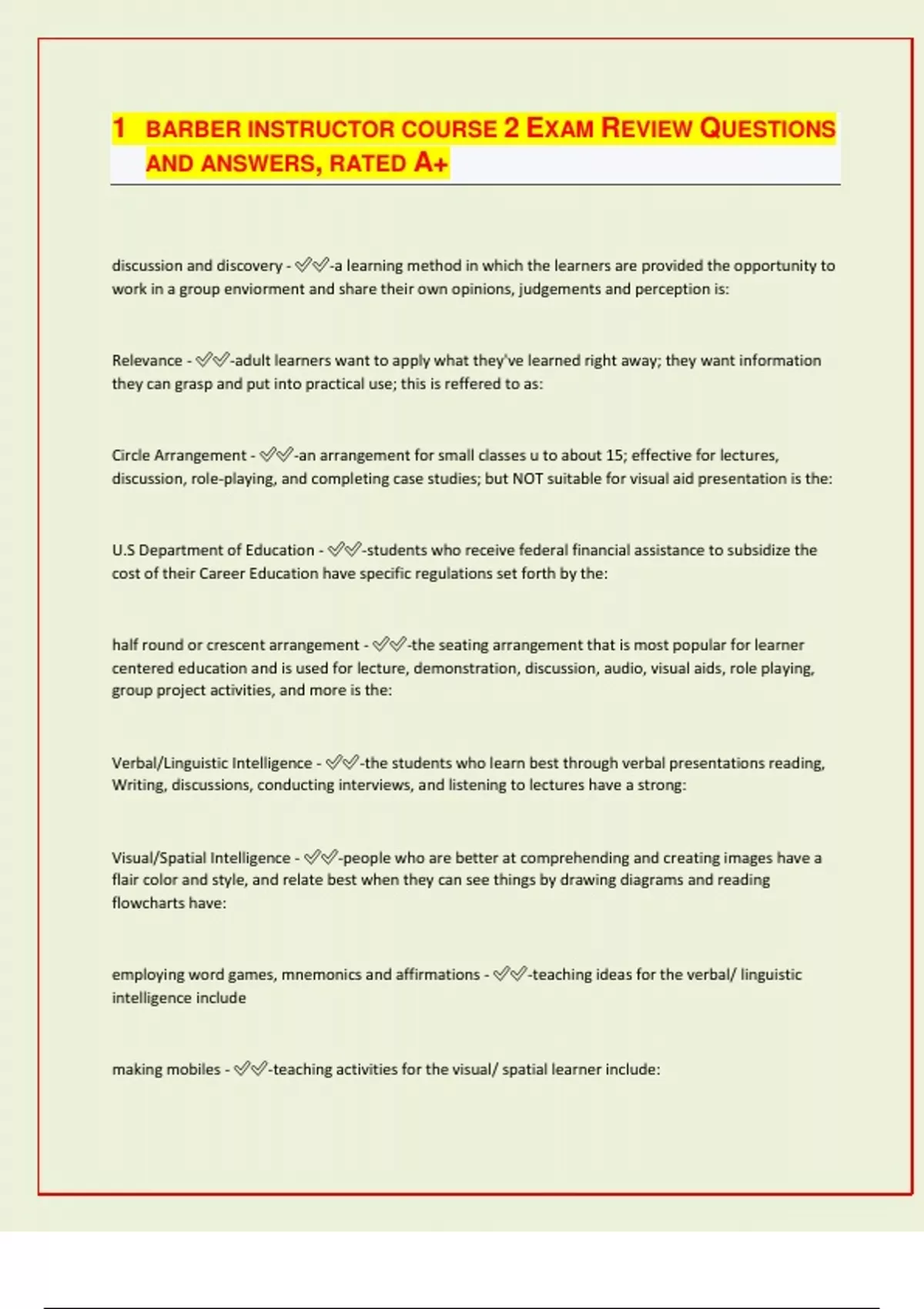 1 BARBER INSTRUCTOR COURSE 2 EXAM REVIEW QUESTIONS AND ANSWERS, RATED A+

discussion and discovery - ✅✅-a learning method in which the learners are provided the opportunity to work in a group enviorment and share their own opinions, judgements and perception is:

Relevance - ✅✅-adult learners want to apply what they've learned right away; they want information they can grasp and put into practical use; this is reffered to as:

Circle Arrangement - ✅✅-an arrangement for small classes u to about 15; effective for lectures, discussion, role-playing, and completing case studies; but NOT suitable for visual aid presentation is the:

U.S Department of Education - ✅✅-students who receive federal financial assistance to subsidize the cost of their Career Education have specific regulations set forth by the:

half round or crescent arrangement - ✅✅-the seating arrangement that is most popular for learner centered education and is used for lecture, demonstration, discussion, audio, visual aids, role playing, group project activities, and more is the:

Verbal/Linguistic Intelligence - ✅✅-the students who learn best through verbal presentations reading, Writing, discussions, conducting interviews, and listening to lectures have a strong:

Visual/Spatial Intelligence - ✅✅-people who are better at comprehending and creating images have a flair color and style, and relate best when they can see things by drawing diagrams and reading flowcharts have:

employing word games, mnemonics and affirmations - ✅✅-teaching ideas for the verbal/ linguistic intelligence include

making mobiles - ✅✅-teaching activities for the visual/ spatial learner include: